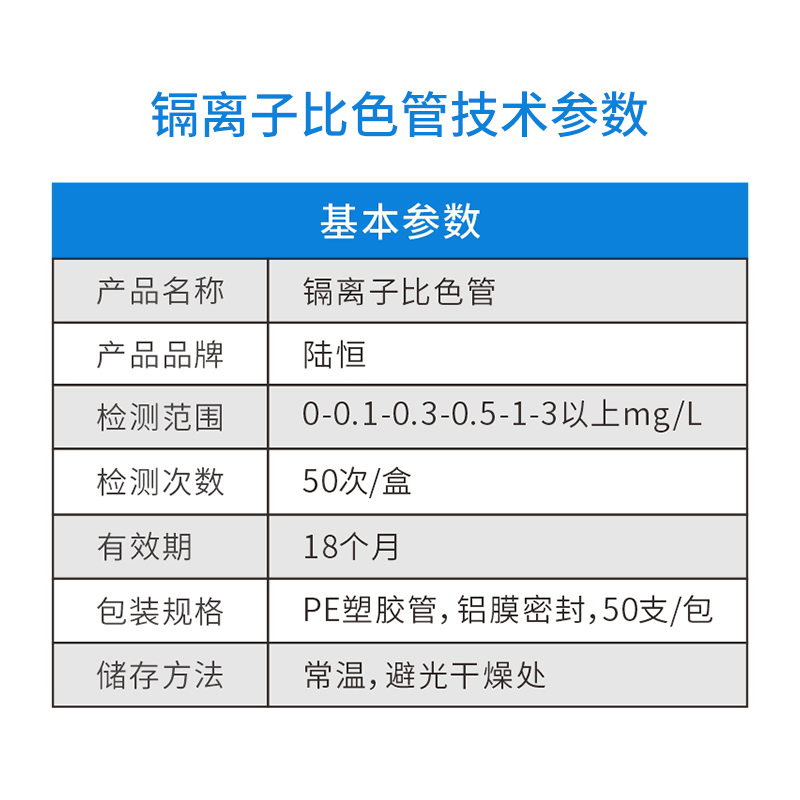 镉离子比色管技术参数

| 基本参数 | |
|---|---|
| 产品名称 | 镉离子比色管 |
| 产品品牌 | 陆恒 |
| 检测范围 | 0-0.1-0.3-0.5-1-3以上mg/L |
| 检测次数 | 50次/盒 |
| 有效期 | 18个月 |
| 包装规格 | PE塑胶管，铝膜密封，50支/包 |
| 储存方法 | 常温，避光干燥处 |